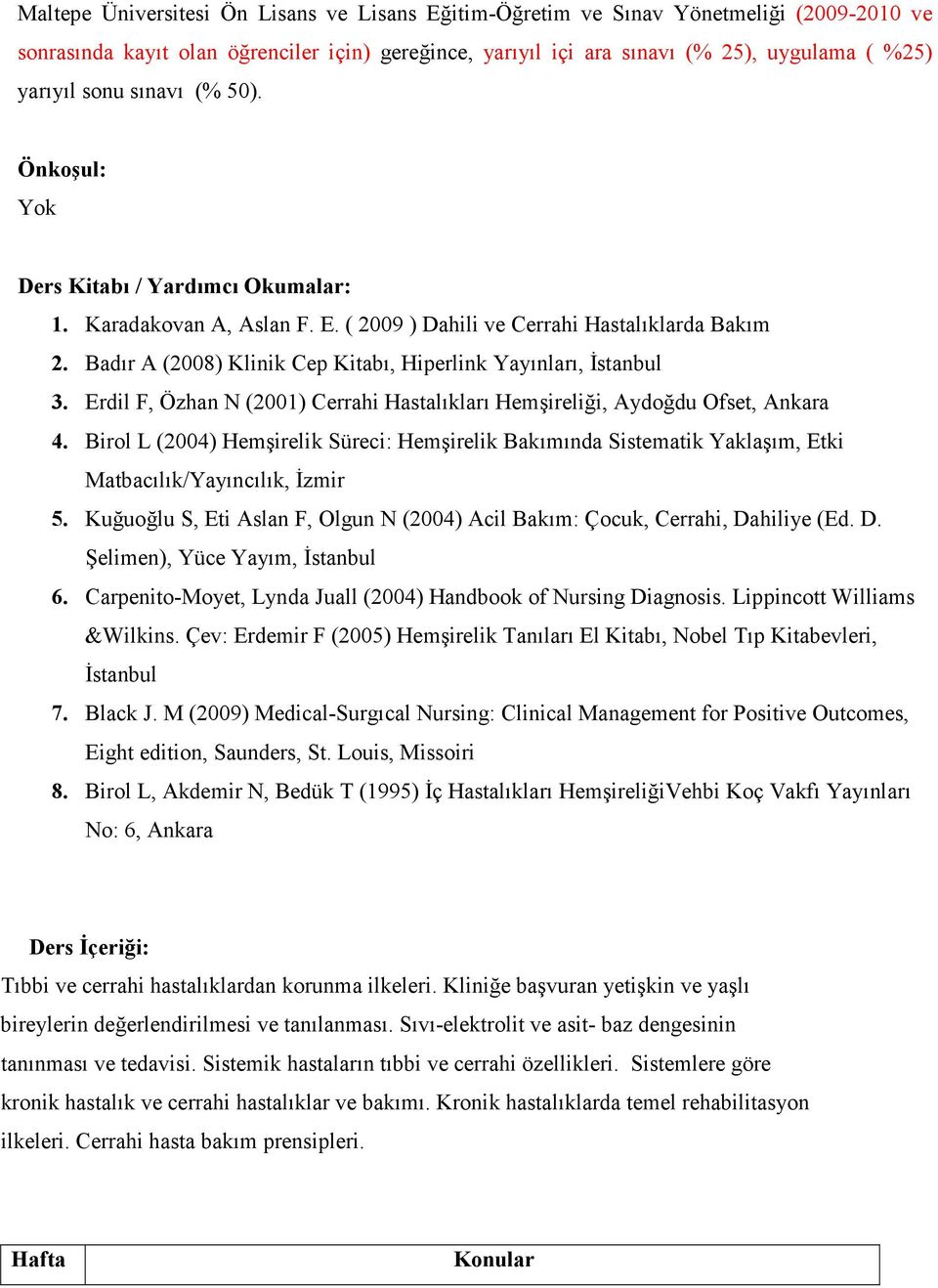 Maltepe Üniversitesi Ön Lisans ve Lisans Eğitim-Öğretim ve Sınav Yönetmeliği (2009-2010 ve sonrasında kayıt olan öğrenciler için) gereğince, yarıyıl içi ara sınavı (% 25), uygulama ( %25) yarıyıl sonu sınavı (% 50).

Önkoşul:
Yok

Ders Kitabı / Yardımcı Okumalar:
1. Karadakovan A, Aslan F. E. ( 2009 ) Dahili ve Cerrahi Hastalıklarda Bakım
2. Badır A (2008) Klinik Cep Kitabı, Hiperlink Yayınları, İstanbul
3. Erdil F, Özhan N (2001) Cerrahi Hastalıkları Hemşireliği, Aydoğdu Ofset, Ankara
4. Birol L (2004) Hemşirelik Süreci: Hemşirelik Bakımında Sistematik Yaklaşım, Etki Matbacılık/Yayıncılık, İzmir
5. Kuğuoğlu S, Eti Aslan F, Olgun N (2004) Acil Bakım: Çocuk, Cerrahi, Dahiliye (Ed. D. Şelimen), Yüce Yayım, İstanbul
6. Carpenito-Moyet, Lynda Juall (2004) Handbook of Nursing Diagnosis. Lippincott Williams &Wilkins. Çev: Erdemir F (2005) Hemşirelik Tanıları El Kitabı, Nobel Tıp Kitabevleri, İstanbul
7. Black J. M (2009) Medical-Surgıcal Nursing: Clinical Management for Positive Outcomes, Eight edition, Saunders, St. Louis, Missoiri
8. Birol L, Akdemir N, Bedük T (1995) İç Hastalıkları HemşireliğiVehbi Koç Vakfı Yayınları No: 6, Ankara

Ders İçeriği:
Tıbbi ve cerrahi hastalıklardan korunma ilkeleri. Kliniğe başvuran yetişkin ve yaşlı bireylerin değerlendirilmesi ve tanılanması. Sıvı-elektrolit ve asit- baz dengesinin tanınması ve tedavisi. Sistemik hastaların tıbbi ve cerrahi özellikleri. Sistemlere göre kronik hastalık ve cerrahi hastalıklar ve bakımı. Kronik hastalıklarda temel rehabilitasyon ilkeleri. Cerrahi hasta bakım prensipleri.

| Hafta | Konular |
|---|---|